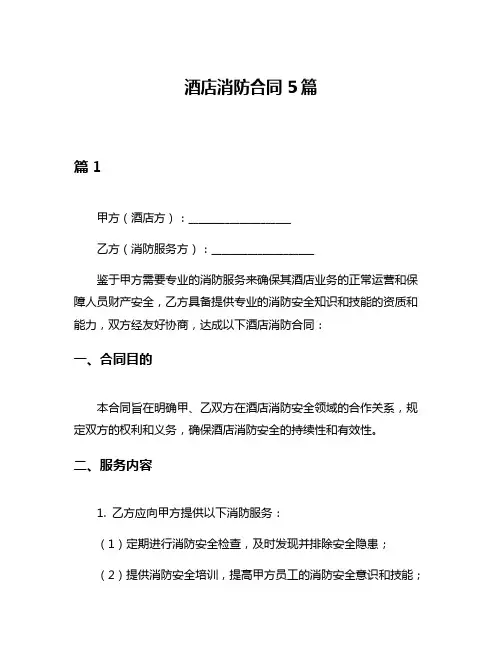 酒店消防合同 5 篇

篇 1

甲方（酒店方）：__________________

乙方（消防服务方）：__________________

鉴于甲方需要专业的消防服务来确保其酒店业务的正常运营和保障人员财产安全，乙方具备提供专业的消防安全知识和技能的资质和能力，双方经友好协商，达成以下酒店消防合同：

一、合同目的

本合同旨在明确甲、乙双方在酒店消防安全领域的合作关系，规定双方的权利和义务，确保酒店消防安全的持续性和有效性。

二、服务内容

1. 乙方应向甲方提供以下消防服务：

（1）定期进行消防安全检查，及时发现并排除安全隐患；

（2）提供消防安全培训，提高甲方员工的消防安全意识和技能；